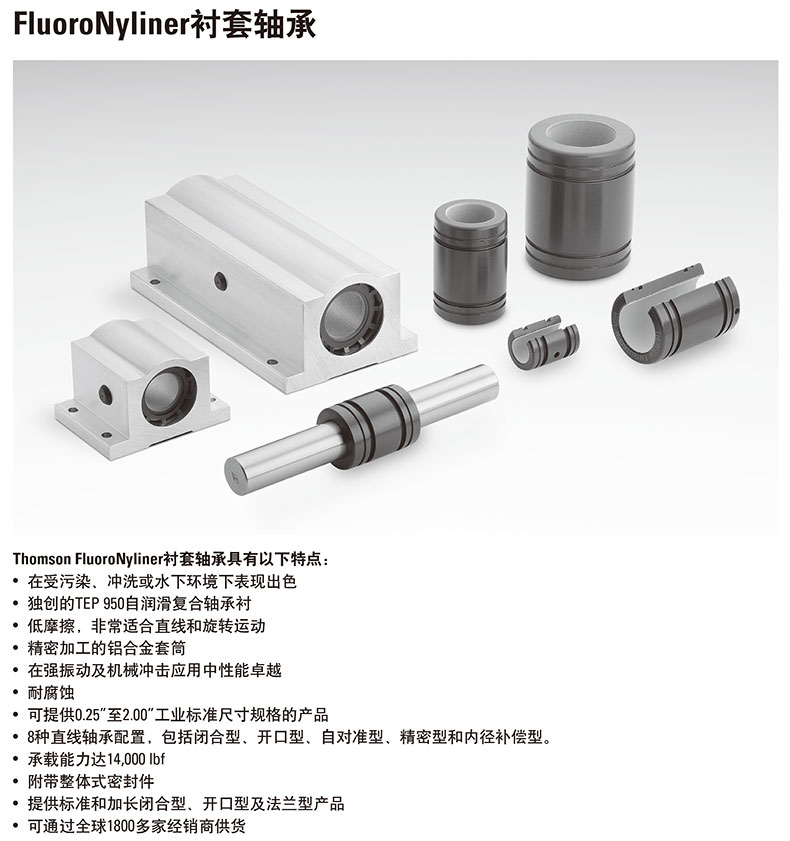 FluoroNyliner衬套轴承

Thomson FluoroNyliner衬套轴承具有以下特点：
• 在受污染、冲洗或水下环境下表现出色
• 独创的TEP 950自润滑复合轴承衬
• 低摩擦，非常适合直线和旋转运动
• 精密加工的铝合金套筒
• 在强振动及机械冲击应用中性能卓越
• 耐腐蚀
• 可提供0.25"至2.00"工业标准尺寸规格的产品
• 8种直线轴承配置，包括闭合型、开口型、自对准型、精密型和内径补偿型。
• 承载能力达14,000 lbf
• 附带整体式密封件
• 提供标准和加长闭合型、开口型及法兰型产品
• 可通过全球1800多家经销商供货